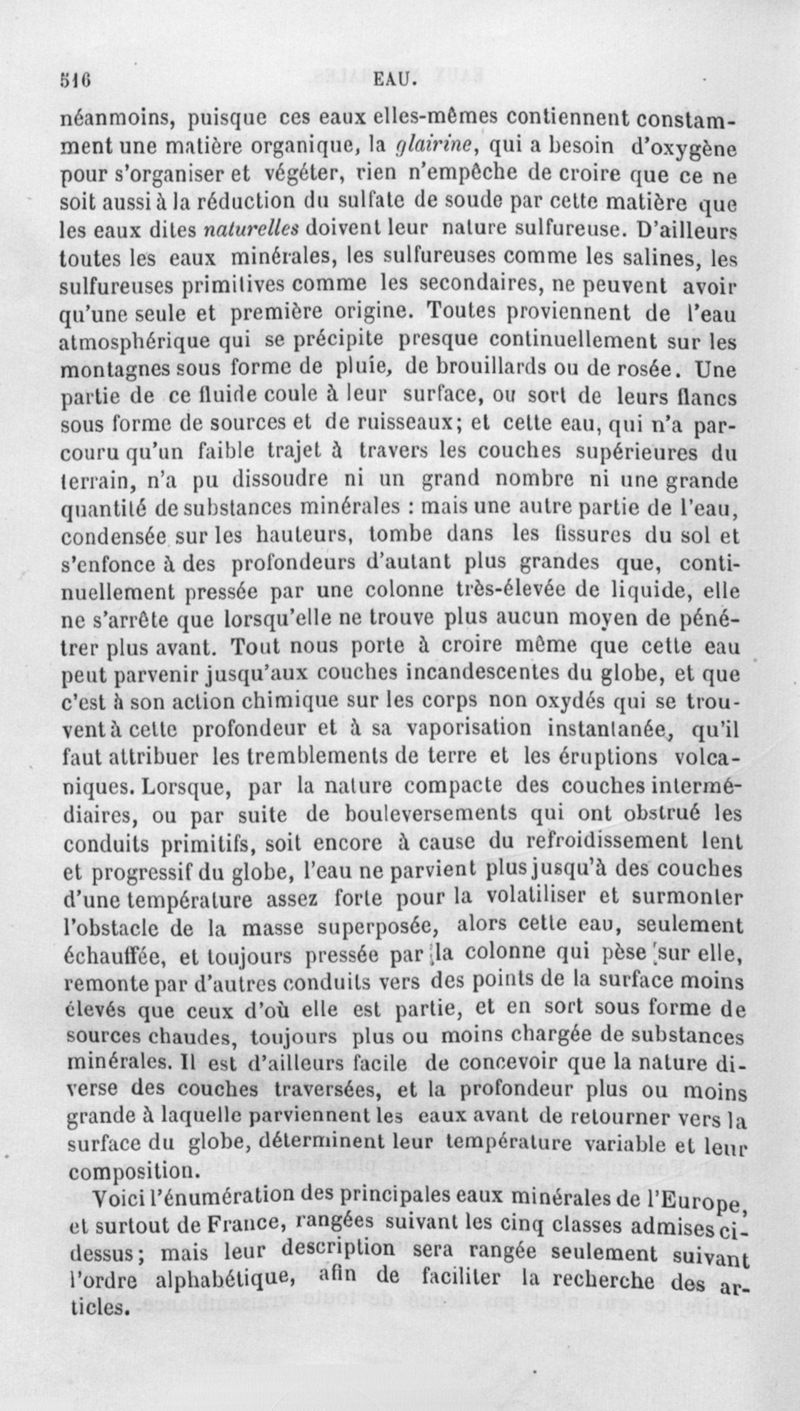 516 EAU.

néanmoins, puisque ces eaux elles-mêmes contiennent constamment une matière organique, la glairine, qui a besoin d'oxygène pour s'organiser et végéter, rien n'empêche de croire que ce ne soit aussi à la réduction du sulfate de soude par cette matière que les eaux dites naturelles doivent leur nature sulfureuse. D'ailleurs toutes les eaux minérales, les sulfureuses comme les salines, les sulfureuses primitives comme les secondaires, ne peuvent avoir qu'une seule et première origine. Toutes proviennent de l'eau atmosphérique qui se précipite presque continuellement sur les montagnes sous forme de pluie, de brouillards ou de rosée. Une partie de ce fluide coule à leur surface, ou sort de leurs flancs sous forme de sources et de ruisseaux; et cette eau, qui n'a parcouru qu'un faible trajet à travers les couches supérieures du terrain, n'a pu dissoudre ni un grand nombre ni une grande quantité de substances minérales : mais une autre partie de l'eau, condensée sur les hauteurs, tombe dans les fissures du sol et s'enfonce à des profondeurs d'autant plus grandes que, continuellement pressée par une colonne très-élevée de liquide, elle ne s'arrête que lorsqu'elle ne trouve plus aucun moyen de pénétrer plus avant. Tout nous porte à croire même que cette eau peut parvenir jusqu'aux couches incandescentes du globe, et que c'est à son action chimique sur les corps non oxydés qui se trouvent à cette profondeur et à sa vaporisation instantanée, qu'il faut attribuer les tremblements de terre et les éruptions volcaniques. Lorsque, par la nature compacte des couches intermédiaires, ou par suite de bouleversements qui ont obstrué les conduits primitifs, soit encore à cause du refroidissement lent et progressif du globe, l'eau ne parvient plus jusqu'à des couches d'une température assez forte pour la volatiliser et surmonter l'obstacle de la masse superposée, alors cette eau, seulement échauffée, et toujours pressée par la colonne qui pèse sur elle, remonte par d'autres conduits vers des points de la surface moins élevés que ceux d'où elle est partie, et en sort sous forme de sources chaudes, toujours plus ou moins chargée de substances minérales. Il est d'ailleurs facile de concevoir que la nature diverse des couches traversées, et la profondeur plus ou moins grande à laquelle parviennent les eaux avant de retourner vers la surface du globe, déterminent leur température variable et leur composition.

Voici l'énumération des principales eaux minérales de l'Europe, et surtout de France, rangées suivant les cinq classes admises ci-dessus; mais leur description sera rangée seulement suivant l'ordre alphabétique, afin de faciliter la recherche des articles.